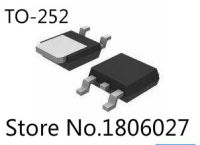 TO-252

Store No.1806027